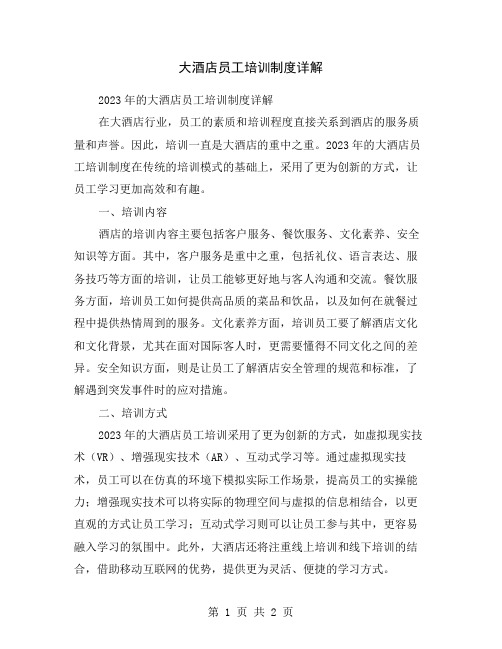 大酒店员工培训制度详解

2023年的大酒店员工培训制度详解

在大酒店行业，员工的素质和培训程度直接关系到酒店的服务质量和声誉。因此，培训一直是大酒店的重中之重。2023年的大酒店员工培训制度在传统的培训模式的基础上，采用了更为创新的方式，让员工学习更加高效和有趣。

一、培训内容

酒店的培训内容主要包括客户服务、餐饮服务、文化素养、安全知识等方面。其中，客户服务是重中之重，包括礼仪、语言表达、服务技巧等方面的培训，让员工能够更好地与客人沟通和交流。餐饮服务方面，培训员工如何提供高品质的菜品和饮品，以及如何在就餐过程中提供热情周到的服务。文化素养方面，培训员工要了解酒店文化和文化背景，尤其在面对国际客人时，更需要懂得不同文化之间的差异。安全知识方面，则是让员工了解酒店安全管理的规范和标准，了解遇到突发事件时的应对措施。

二、培训方式

2023年的大酒店员工培训采用了更为创新的方式，如虚拟现实技术（VR）、增强现实技术（AR）、互动式学习等。通过虚拟现实技术，员工可以在仿真的环境下模拟实际工作场景，提高员工的实操能力；增强现实技术可以将实际的物理空间与虚拟的信息相结合，以更直观的方式让员工学习；互动式学习则可以让员工参与其中，更容易融入学习的氛围中。此外，大酒店还将注重线上培训和线下培训的结合，借助移动互联网的优势，提供更为灵活、便捷的学习方式。

第 1 页 共 2 页